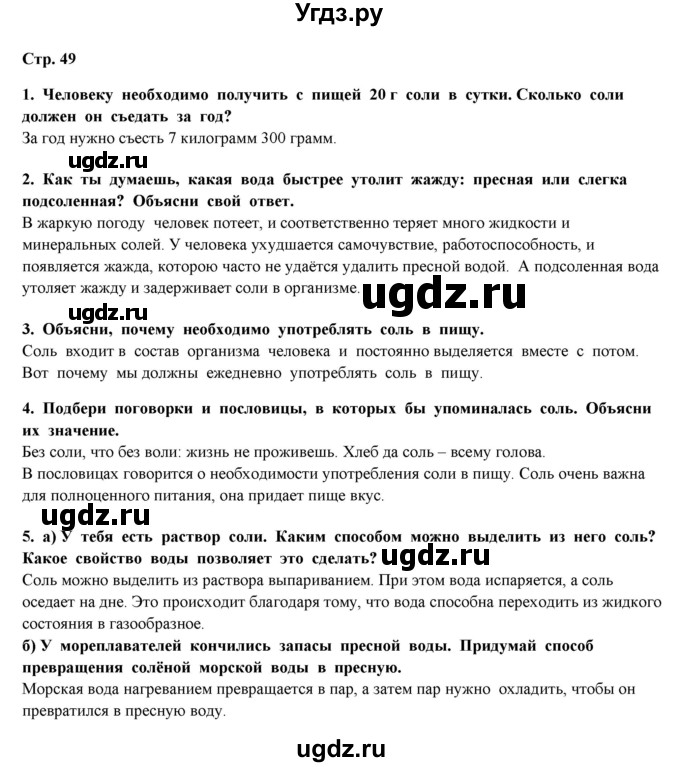 Угдз.ру

Стр. 49

1. Человеку необходимо получить с пищей 20 г соли в сутки. Сколько соли должен он съедать за год?
За год нужно съесть 7 килограмм 300 грамм.

ugdz.ru

2. Как ты думаешь, какая вода быстрее утолит жажду: пресная или слегка подсоленная? Объясни свой ответ.
В жаркую погоду человек потеет, и соответственно теряет много жидкости и минеральных солей. У человека ухудшается самочувствие, работоспособность, и появляется жажда, которою часто не удаётся удалить пресной водой. А подсоленная вода утоляет жажду и задерживает соли в организме.

ugdz.ru

ugdz.ru

3. Объясни, почему необходимо употреблять соль в пищу.
Соль входит в состав организма человека и постоянно выделяется вместе с потом. Вот почему мы должны ежедневно употреблять соль в пищу.

4. Подбери поговорки и пословицы, в которых бы упоминалась соль. Объясни их значение.
Без соли, что без воли: жизнь не проживешь. Хлеб да соль – всему голова.
В пословицах говорится о необходимости употребления соли в пищу. Соль очень важна для полноценного питания, она придает пище вкус.

ugdz.ru

5. а) У тебя есть раствор соли. Каким способом можно выделить из него соль? Какое свойство воды позволяет это сделать?

ugdz.ru

Соль можно выделить из раствора выпариванием. При этом вода испаряется, а соль оседает на дне. Это происходит благодаря тому, что вода способна переходить из жидкого состояния в газообразное.
б) У мореплавателей кончились запасы пресной воды. Придумай способ превращения солёной морской воды в пресную.
Морская вода нагреванием превращается в пар, а затем пар нужно охладить, чтобы он превратился в пресную воду.

ugdz.ru